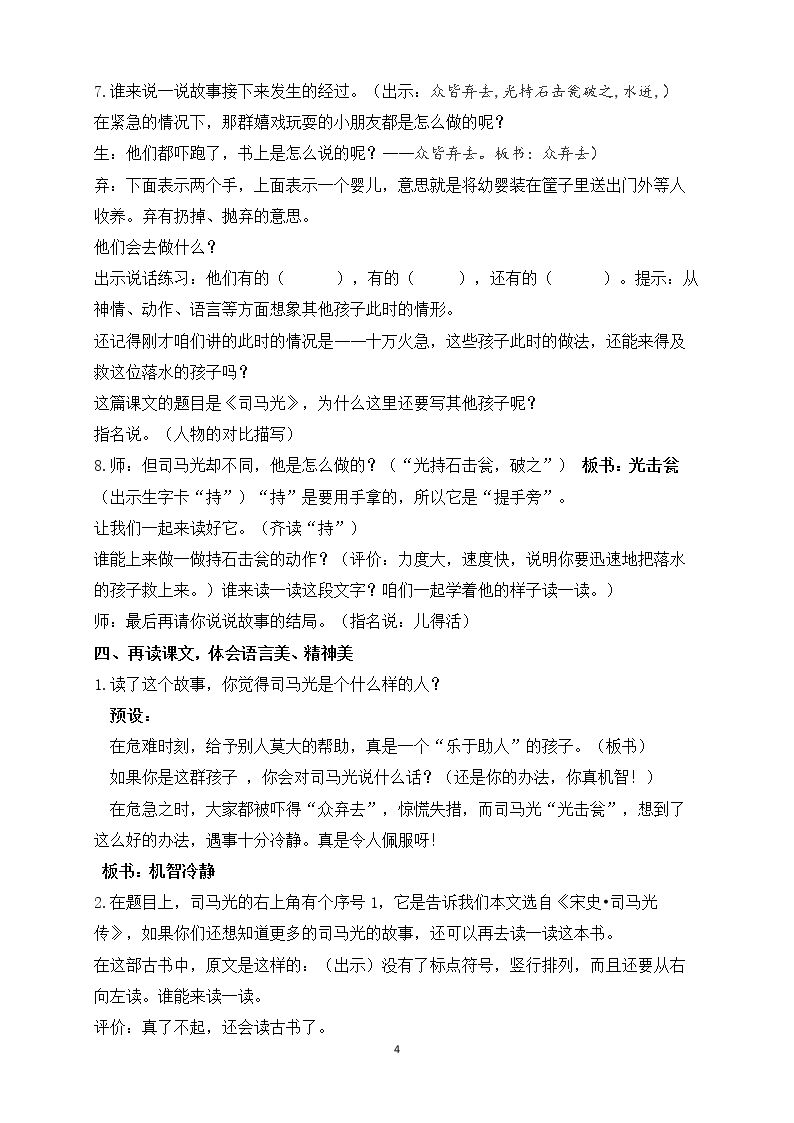 7.谁来说一说故事接下来发生的经过。（出示：众皆弃去，光持石击瓮破之，水迸，）

在紧急的情况下，那群嬉戏玩耍的小朋友都是怎么做的呢？

生：他们都吓跑了，书上是怎么说的呢？——众皆弃去。板书：众弃去）

弃：下面表示两个手，上面表示一个婴儿，意思就是将幼婴装在筐子里送出门外等人收养。弃有扔掉、抛弃的意思。

他们会去做什么？

出示说话练习：他们有的（ ），有的（ ），还有的（ ）。提示：从神情、动作、语言等方面想象其他孩子此时的情形。

还记得刚才咱们讲的此时的情况是——十万火急，这些孩子此时的做法，还能来得及救这位落水的孩子吗？

这篇课文的题目是《司马光》，为什么这里还要写其他孩子呢？

指名说。（人物的对比描写）

8.师：但司马光却不同，他是怎么做的？（“光持石击瓮，破之”） 板书：光击瓮

（出示生字卡“持”）“持”是要用手拿的，所以它是“提手旁”。

让我们一起来读好它。（齐读“持”）

谁能上来做一做持石击瓮的动作？（评价：力度大，速度快，说明你要迅速地把落水的孩子救上来。）谁来读一读这段文字？咱们一起学着他的样子读一读。）

师：最后再请你说说故事的结局。（指名说：儿得活）

四、再读课文，体会语言美、精神美

1.读了这个故事，你觉得司马光是个什么样的人？

预设：

在危难时刻，给予别人莫大的帮助，真是一个“乐于助人”的孩子。（板书）

如果你是这群孩子，你会对司马光说什么话？（还是你的办法，你真机智！）

在危急之时，大家都被吓得“众弃去”，惊慌失措，而司马光“光击瓮”，想到了这么好的办法，遇事十分冷静。真是令人佩服呀！

板书：机智冷静

2.在题目上，司马光的右上角有个序号1，它是告诉我们本文选自《宋史•司马光传》，如果你们还想知道更多的司马光的故事，还可以再去读一读这本书。

在这部古书中，原文是这样的：（出示）没有了标点符号，竖行排列，而且还要从右向左读。谁能来读一读。

评价：真了不起，还会读古书了。

4